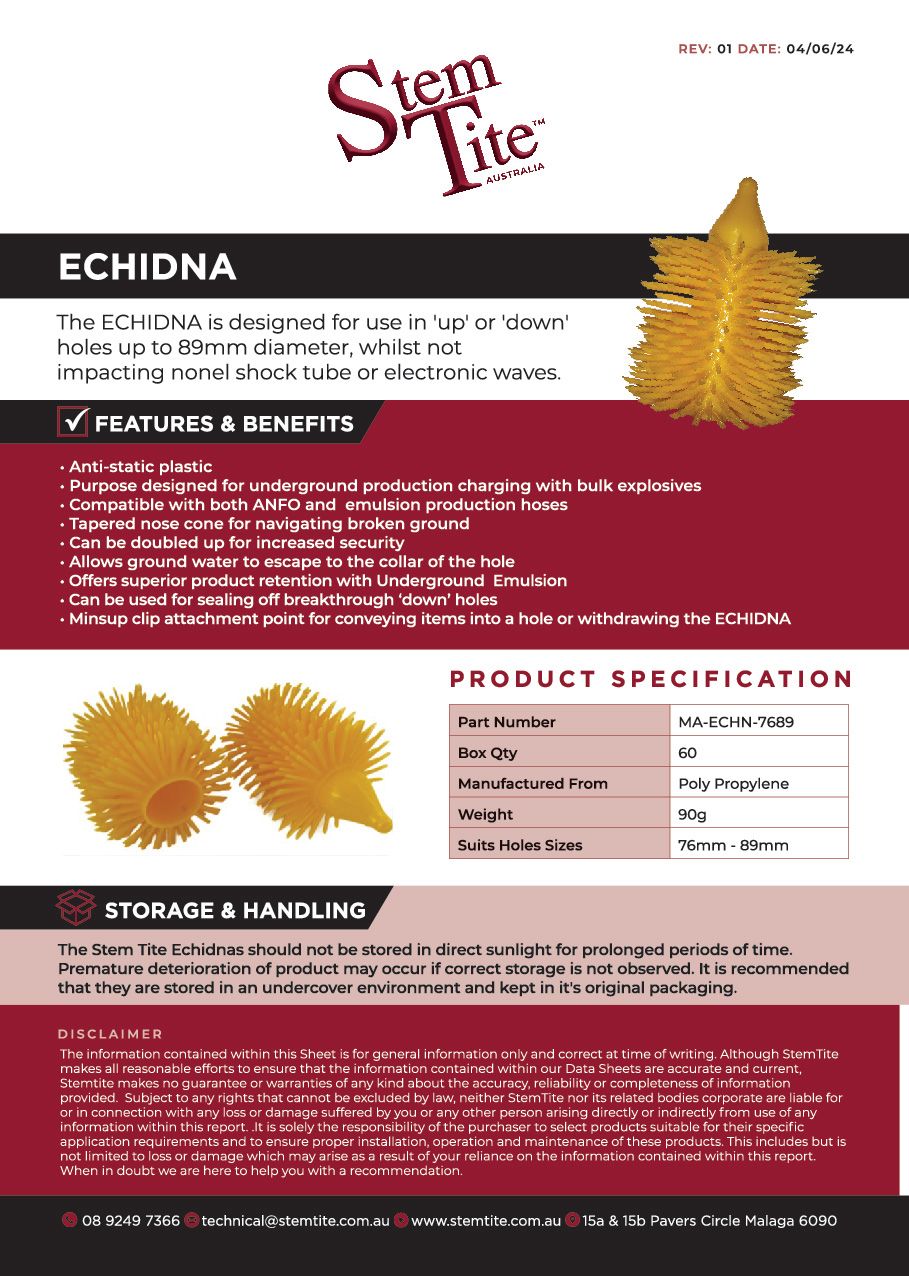 REV: 01 DATE: 04/06/24

Stem Tite™ AUSTRALIA

ECHIDNA

The ECHIDNA is designed for use in 'up' or 'down' holes up to 89mm diameter, whilst not impacting nonel shock tube or electronic waves.

FEATURES & BENEFITS

• Anti-static plastic
• Purpose designed for underground production charging with bulk explosives
• Compatible with both ANFO and emulsion production hoses
• Tapered nose cone for navigating broken ground
• Can be doubled up for increased security
• Allows ground water to escape to the collar of the hole
• Offers superior product retention with Underground Emulsion
• Can be used for sealing off breakthrough 'down' holes
• Minsup clip attachment point for conveying items into a hole or withdrawing the ECHIDNA

PRODUCT SPECIFICATION

| Part Number | MA-ECHN-7689 |
|---|---|
| Box Qty | 60 |
| Manufactured From | Poly Propylene |
| Weight | 90g |
| Suits Holes Sizes | 76mm - 89mm |

STORAGE & HANDLING

The Stem Tite Echidnas should not be stored in direct sunlight for prolonged periods of time. Premature deterioration of product may occur if correct storage is not observed. It is recommended that they are stored in an undercover environment and kept in it's original packaging.

DISCLAIMER

The information contained within this Sheet is for general information only and correct at time of writing. Although StemTite makes all reasonable efforts to ensure that the information contained within our Data Sheets are accurate and current, Stemtite makes no guarantee or warranties of any kind about the accuracy, reliability or completeness of information provided. Subject to any rights that cannot be excluded by law, neither StemTite nor its related bodies corporate are liable for or in connection with any loss or damage suffered by you or any other person arising directly or indirectly from use of any information within this report. .It is solely the responsibility of the purchaser to select products suitable for their specific application requirements and to ensure proper installation, operation and maintenance of these products. This includes but is not limited to loss or damage which may arise as a result of your reliance on the information contained within this report. When in doubt we are here to help you with a recommendation.

08 9249 7366 technical@stemtite.com.au www.stemtite.com.au 15a & 15b Pavers Circle Malaga 6090